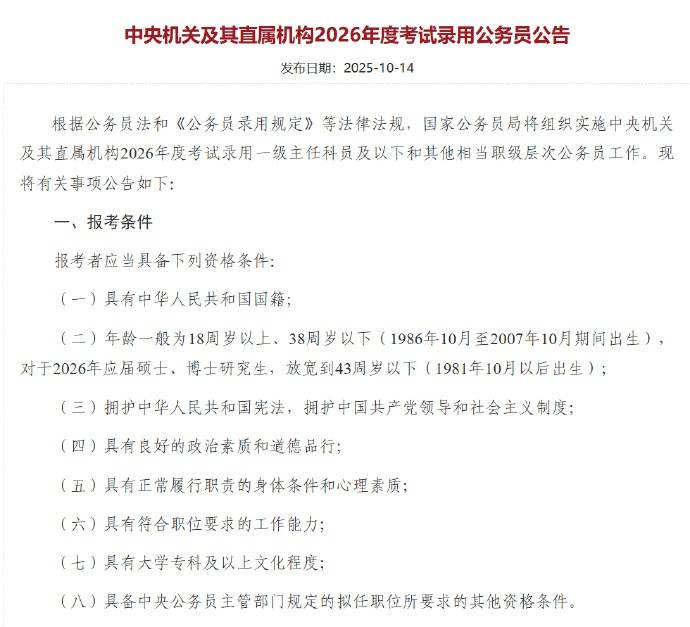 中央机关及其直属机构2026年度考试录用公务员公告

发布日期：2025-10-14

根据公务员法和《公务员录用规定》等法律法规，国家公务员局将组织实施中央机关及其直属机构2026年度考试录用一级主任科员及以下和其他相当职级层次公务员工作。现将有关事项公告如下：

一、报考条件

报考者应当具备下列资格条件：

（一）具有中华人民共和国国籍；

（二）年龄一般为18周岁以上、38周岁以下（1986年10月至2007年10月期间出生），对于2026年应届硕士、博士研究生，放宽到43周岁以下（1981年10月以后出生）；

（三）拥护中华人民共和国宪法，拥护中国共产党领导和社会主义制度；

（四）具有良好的政治素质和道德品行；

（五）具有正常履行职责的身体条件和心理素质；

（六）具有符合职位要求的工作能力；

（七）具有大学专科及以上文化程度；

（八）具备中央公务员主管部门规定的拟任职位所要求的其他资格条件。